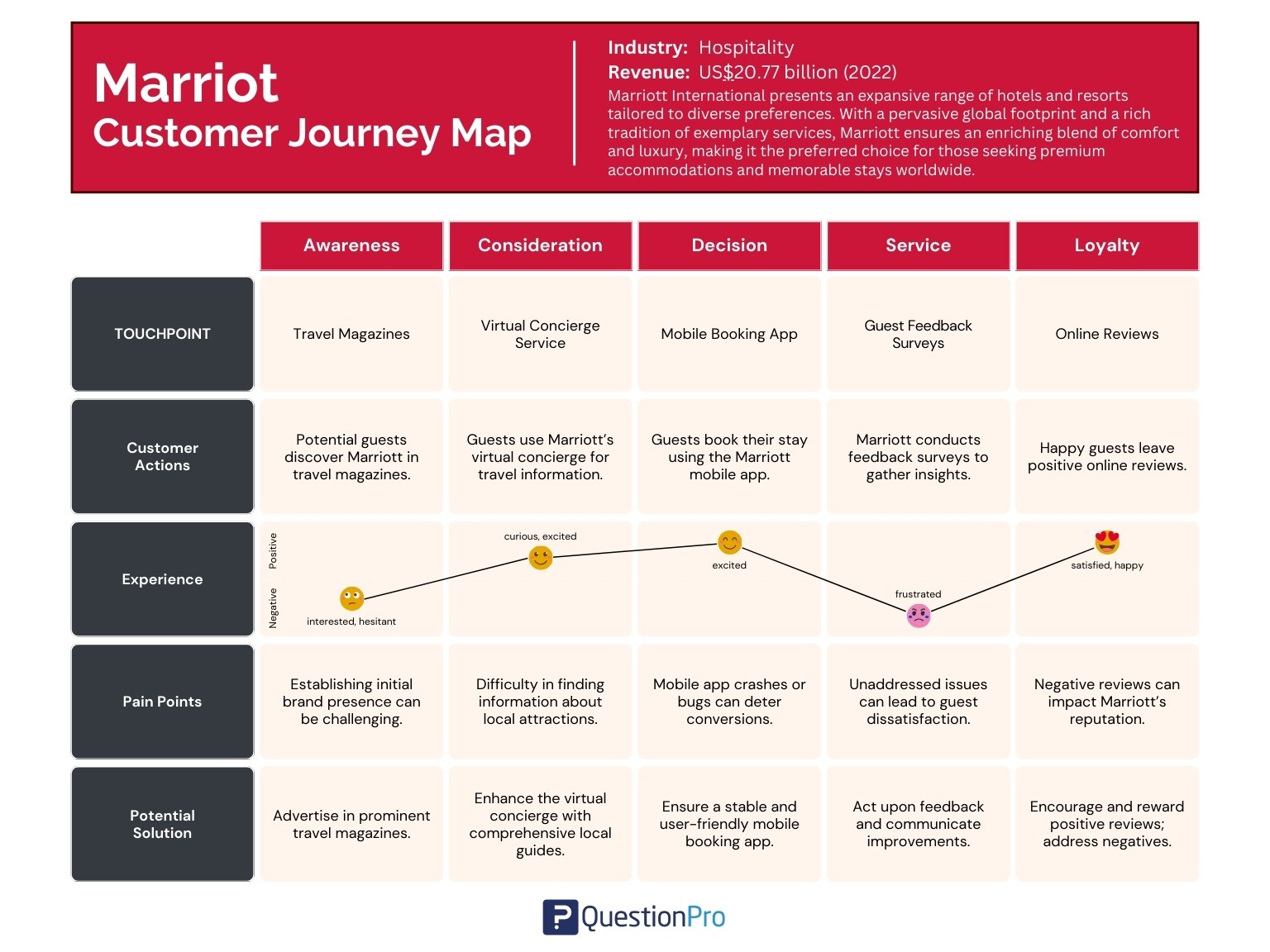 Marriot
Customer Journey Map

Industry: Hospitality
Revenue: US$20.77 billion (2022)
Marriott International presents an expansive range of hotels and resorts tailored to diverse preferences. With a pervasive global footprint and a rich tradition of exemplary services, Marriott ensures an enriching blend of comfort and luxury, making it the preferred choice for those seeking premium accommodations and memorable stays worldwide.

| | Awareness | Consideration | Decision | Service | Loyalty |
|---|---|---|---|---|---|
| TOUCHPOINT | Travel Magazines | Virtual Concierge Service | Mobile Booking App | Guest Feedback Surveys | Online Reviews |
| Customer Actions | Potential guests discover Marriott in travel magazines. | Guests use Marriott's virtual concierge for travel information. | Guests book their stay using the Marriott mobile app. | Marriott conducts feedback surveys to gather insights. | Happy guests leave positive online reviews. |
| Experience | Positive Negative interested, hesitant | curious, excited | excited | frustrated | satisfied, happy |
| Pain Points | Establishing initial brand presence can be challenging. | Difficulty in finding information about local attractions. | Mobile app crashes or bugs can deter conversions. | Unaddressed issues can lead to guest dissatisfaction. | Negative reviews can impact Marriott's reputation. |
| Potential Solution | Advertise in prominent travel magazines. | Enhance the virtual concierge with comprehensive local guides. | Ensure a stable and user-friendly mobile booking app. | Act upon feedback and communicate improvements. | Encourage and reward positive reviews; address negatives. |

QuestionPro